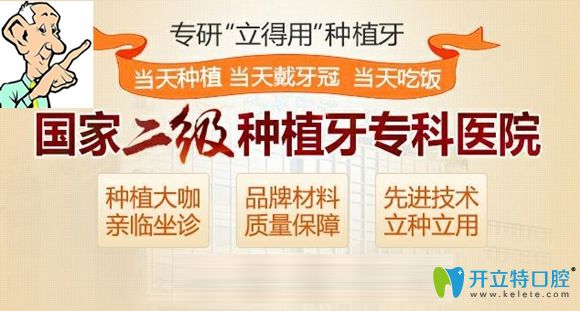 专研“立得用”种植牙

当天种植 当天戴牙冠 当天吃饭

国家二级种植牙专科医院

种植大咖
亲临坐诊

品牌材料
质量保障

先进技术
立种立用

开立特口腔®
www.kelete.com